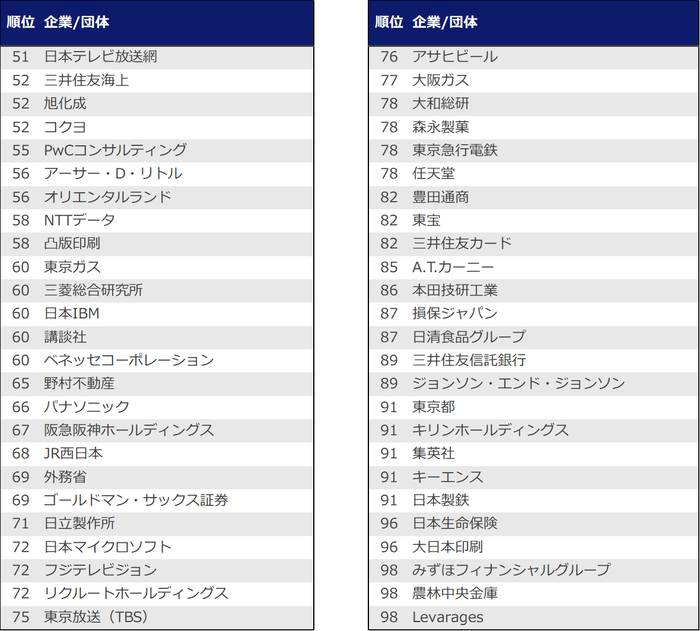 | 順位 | 企業/団体 |
|---|---|
| 51 | 日本テレビ放送網 |
| 52 | 三井住友海上 |
| 52 | 旭化成 |
| 52 | コクヨ |
| 55 | PwCコンサルティング |
| 56 | アーサー・D・リトル |
| 56 | オリエンタルランド |
| 58 | NTTデータ |
| 58 | 凸版印刷 |
| 60 | 東京ガス |
| 60 | 三菱総合研究所 |
| 60 | 日本IBM |
| 60 | 講談社 |
| 60 | ベネッセコーポレーション |
| 65 | 野村不動産 |
| 66 | パナソニック |
| 67 | 阪急阪神ホールディングス |
| 68 | JR西日本 |
| 69 | 外務省 |
| 69 | ゴールドマン・サックス証券 |
| 71 | 日立製作所 |
| 72 | 日本マイクロソフト |
| 72 | フジテレビジョン |
| 72 | リクルートホールディングス |
| 75 | 東京放送（TBS） |

| 順位 | 企業/団体 |
|---|---|
| 76 | アサヒビール |
| 77 | 大阪ガス |
| 78 | 大和総研 |
| 78 | 森永製菓 |
| 78 | 東京急行電鉄 |
| 78 | 任天堂 |
| 82 | 豊田通商 |
| 82 | 東宝 |
| 82 | 三井住友カード |
| 85 | A.T.カーニー |
| 86 | 本田技研工業 |
| 87 | 損保ジャパン |
| 87 | 日清食品グループ |
| 89 | 三井住友信託銀行 |
| 89 | ジョンソン・エンド・ジョンソン |
| 91 | 東京都 |
| 91 | キリンホールディングス |
| 91 | 集英社 |
| 91 | キーエンス |
| 91 | 日本製鉄 |
| 96 | 日本生命保険 |
| 96 | 大日本印刷 |
| 98 | みずほフィナンシャルグループ |
| 98 | 農林中央金庫 |
| 98 | Levarages |